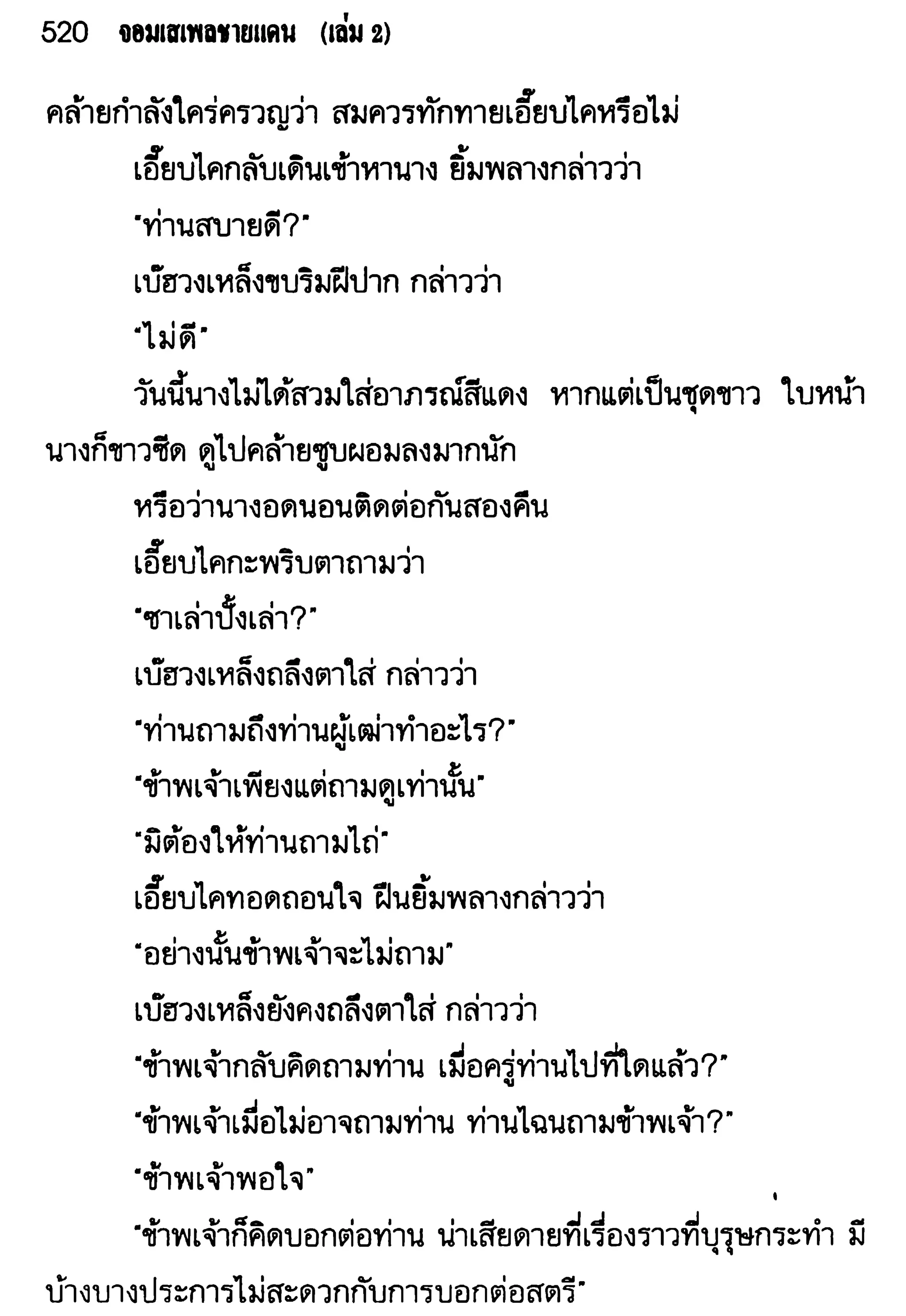 520 จอมเสเพลชายแดน (เล่ม 2)

คล้ายกำลังใคร่ครวญว่า สมควรทักทายเอี๊ยบไคหรือไม่

เอี๊ยบไคกลับเดินเข้าหานาง ยิ้มพลางกล่าวว่า

"ท่านสบายดี?"

เบ๊ฮวงเหล็งขบริมฝีปาก กล่าวว่า

"ไม่ดี"

วันนี้นางไม่ได้สวมใส่อาภรณ์สีแดง หากแต่เป็นชุดขาว ใบหน้านางก็ขาวซีด ดูไปคล้ายซูบผอมลงมากนัก

หรือว่านางอดนอนติดต่อกันสองคืน

เอี๊ยบไคกะพริบตาถามว่า

"ซาเล่าปั้งเล่า?"

เบ๊ฮวงเหล็งถลึงตาใส่ กล่าวว่า

"ท่านถามถึงท่านผู้เฒ่าทำอะไร?"

"ข้าพเจ้าเพียงแต่ถามดูเท่านั้น"

"มิต้องให้ท่านถามไถ่"

เอี๊ยบไคทอดถอนใจ ฝืนยิ้มพลางกล่าวว่า

"อย่างนั้นข้าพเจ้าจะไม่ถาม"

เบ๊ฮวงเหล็งยังคงถลึงตาใส่ กล่าวว่า

"ข้าพเจ้ากลับคิดถามท่าน เมื่อครู่ท่านไปที่ใดแล้ว?"

"ข้าพเจ้าเมื่อไม่อาจถามท่าน ท่านไฉนถามข้าพเจ้า?"

"ข้าพเจ้าพอใจ"

"ข้าพเจ้าก็คิดบอกต่อท่าน น่าเสียดายที่เรื่องราวที่บุรุษกระทำ มีบ้างบางประการไม่สะดวกกับการบอกต่อสตรี"